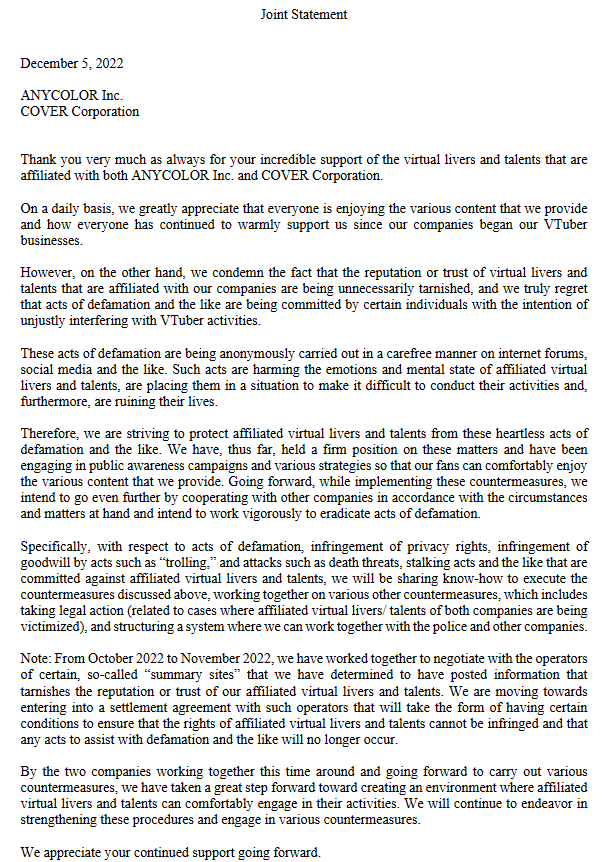 Joint Statement

December 5, 2022

ANYCOLOR Inc.
COVER Corporation

Thank you very much as always for your incredible support of the virtual livers and talents that are affiliated with both ANYCOLOR Inc. and COVER Corporation.

On a daily basis, we greatly appreciate that everyone is enjoying the various content that we provide and how everyone has continued to warmly support us since our companies began our VTuber businesses.

However, on the other hand, we condemn the fact that the reputation or trust of virtual livers and talents that are affiliated with our companies are being unnecessarily tarnished, and we truly regret that acts of defamation and the like are being committed by certain individuals with the intention of unjustly interfering with VTuber activities.

These acts of defamation are being anonymously carried out in a carefree manner on internet forums, social media and the like. Such acts are harming the emotions and mental state of affiliated virtual livers and talents, are placing them in a situation to make it difficult to conduct their activities and, furthermore, are ruining their lives.

Therefore, we are striving to protect affiliated virtual livers and talents from these heartless acts of defamation and the like. We have, thus far, held a firm position on these matters and have been engaging in public awareness campaigns and various strategies so that our fans can comfortably enjoy the various content that we provide. Going forward, while implementing these countermeasures, we intend to go even further by cooperating with other companies in accordance with the circumstances and matters at hand and intend to work vigorously to eradicate acts of defamation.

Specifically, with respect to acts of defamation, infringement of privacy rights, infringement of goodwill by acts such as “trolling,” and attacks such as death threats, stalking acts and the like that are committed against affiliated virtual livers and talents, we will be sharing know-how to execute the countermeasures discussed above, working together on various other countermeasures, which includes taking legal action (related to cases where affiliated virtual livers/ talents of both companies are being victimized), and structuring a system where we can work together with the police and other companies.

Note: From October 2022 to November 2022, we have worked together to negotiate with the operators of certain, so-called “summary sites” that we have determined to have posted information that tarnishes the reputation or trust of our affiliated virtual livers and talents. We are moving towards entering into a settlement agreement with such operators that will take the form of having certain conditions to ensure that the rights of affiliated virtual livers and talents cannot be infringed and that any acts to assist with defamation and the like will no longer occur.

By the two companies working together this time around and going forward to carry out various countermeasures, we have taken a great step forward toward creating an environment where affiliated virtual livers and talents can comfortably engage in their activities. We will continue to endeavor in strengthening these procedures and engage in various countermeasures.

We appreciate your continued support going forward.